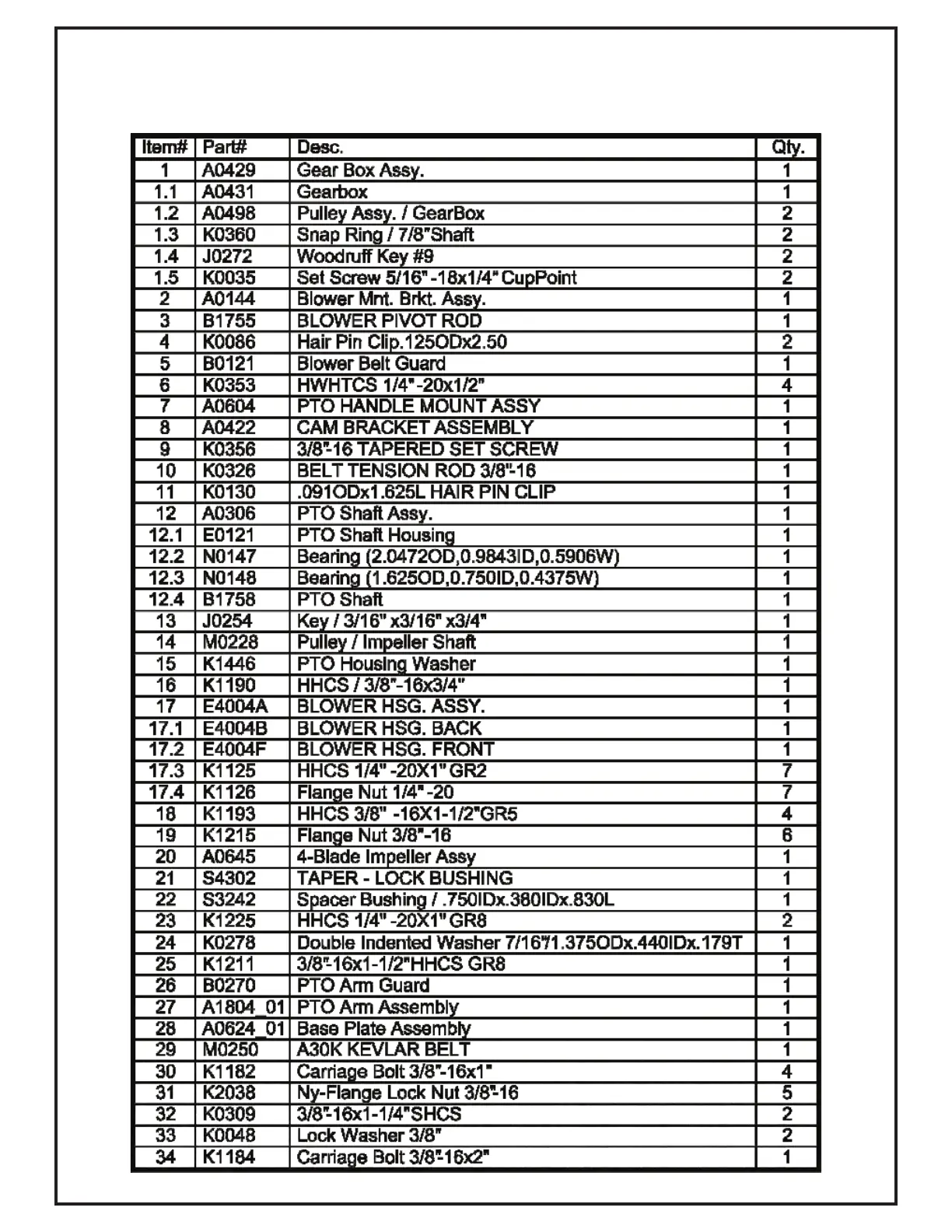 | Item# | Part# | Desc. | Qty. |
|---|---|---|---|
| 1 | A0429 | Gear Box Assy. | 1 |
| 1.1 | A0431 | Gearbox | 1 |
| 1.2 | A0498 | Pulley Assy. / GearBox | 2 |
| 1.3 | K0360 | Snap Ring / 7/8"Shaft | 2 |
| 1.4 | J0272 | Woodruff Key #9 | 2 |
| 1.5 | K0035 | Set Screw 5/16" -18x1/4" CupPoint | 2 |
| 2 | A0144 | Blower Mnt. Brkt. Assy. | 1 |
| 3 | B1755 | BLOWER PIVOT ROD | 1 |
| 4 | K0086 | Hair Pin Clip.125ODx2.50 | 2 |
| 5 | B0121 | Blower Belt Guard | 1 |
| 6 | K0353 | HWHTCS 1/4" -20x1/2" | 4 |
| 7 | A0604 | PTO HANDLE MOUNT ASSY | 1 |
| 8 | A0422 | CAM BRACKET ASSEMBLY | 1 |
| 9 | K0356 | 3/8"-16 TAPERED SET SCREW | 1 |
| 10 | K0326 | BELT TENSION ROD 3/8"-16 | 1 |
| 11 | K0130 | .091ODx1.625L HAIR PIN CLIP | 1 |
| 12 | A0306 | PTO Shaft Assy. | 1 |
| 12.1 | E0121 | PTO Shaft Housing | 1 |
| 12.2 | N0147 | Bearing (2.0472OD,0.9843ID,0.5906W) | 1 |
| 12.3 | N0148 | Bearing (1.625OD,0.750ID,0.4375W) | 1 |
| 12.4 | B1758 | PTO Shaft | 1 |
| 13 | J0254 | Key / 3/16" x3/16" x3/4" | 1 |
| 14 | M0228 | Pulley / Impeller Shaft | 1 |
| 15 | K1446 | PTO Housing Washer | 1 |
| 16 | K1190 | HHCS / 3/8"-16x3/4" | 1 |
| 17 | E4004A | BLOWER HSG. ASSY. | 1 |
| 17.1 | E4004B | BLOWER HSG. BACK | 1 |
| 17.2 | E4004F | BLOWER HSG. FRONT | 1 |
| 17.3 | K1125 | HHCS 1/4" -20X1" GR2 | 7 |
| 17.4 | K1126 | Flange Nut 1/4" -20 | 7 |
| 18 | K1193 | HHCS 3/8" -16X1-1/2"GR5 | 4 |
| 19 | K1215 | Flange Nut 3/8"-16 | 6 |
| 20 | A0645 | 4-Blade Impeller Assy | 1 |
| 21 | S4302 | TAPER - LOCK BUSHING | 1 |
| 22 | S3242 | Spacer Bushing / .750IDx.380IDx.830L | 1 |
| 23 | K1225 | HHCS 1/4" -20X1" GR8 | 2 |
| 24 | K0278 | Double Indented Washer 7/16"/1.375ODx.440IDx.179T | 1 |
| 25 | K1211 | 3/8"-16x1-1/2"HHCS GR8 | 1 |
| 26 | B0270 | PTO Arm Guard | 1 |
| 27 | A1804_01 | PTO Arm Assembly | 1 |
| 28 | A0624_01 | Base Plate Assembly | 1 |
| 29 | M0250 | A30K KEVLAR BELT | 1 |
| 30 | K1182 | Carriage Bolt 3/8"-16x1" | 4 |
| 31 | K2038 | Ny-Flange Lock Nut 3/8"-16 | 5 |
| 32 | K0309 | 3/8"-16x1-1/4"SHCS | 2 |
| 33 | K0048 | Lock Washer 3/8" | 2 |
| 34 | K1184 | Carriage Bolt 3/8"-16x2" | 1 |